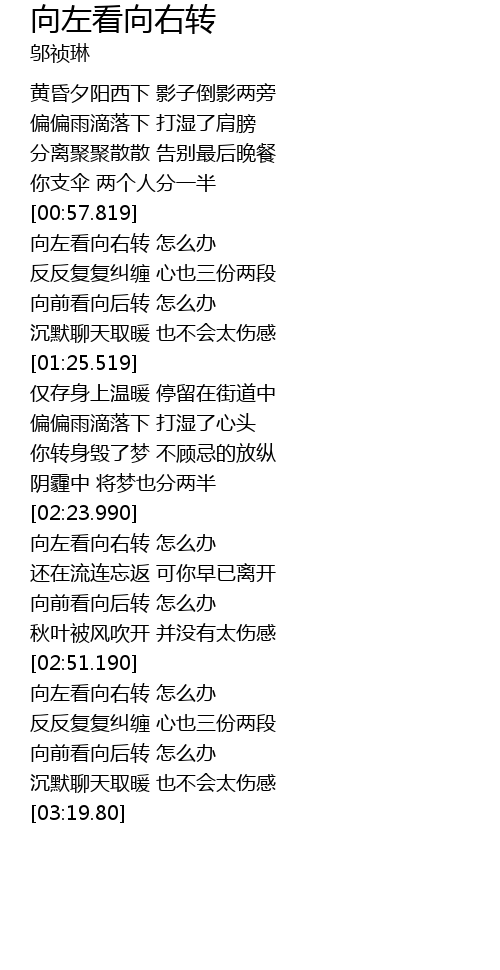 向左看向右转
邬祯琳

黄昏夕阳西下 影子倒影两旁
偏偏雨滴落下 打湿了肩膀
分离聚聚散散 告别最后晚餐
你支伞 两个人分一半
[00:57.819]
向左看向右转 怎么办
反反复复纠缠 心也三份两段
向前看向后转 怎么办
沉默聊天取暖 也不会太伤感
[01:25.519]
仅存身上温暖 停留在街道中
偏偏雨滴落下 打湿了心头
你转身毁了梦 不顾忌的放纵
阴霾中 将梦也分两半
[02:23.990]
向左看向右转 怎么办
还在流连忘返 可你早已离开
向前看向后转 怎么办
秋叶被风吹开 并没有太伤感
[02:51.190]
向左看向右转 怎么办
反反复复纠缠 心也三份两段
向前看向后转 怎么办
沉默聊天取暖 也不会太伤感
[03:19.80]